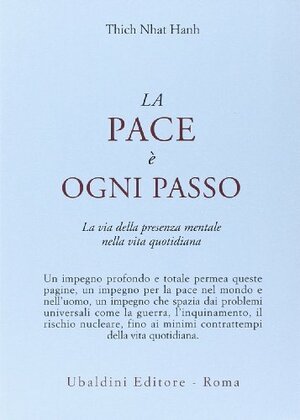 Thich Nhat Hanh

LA
PACE
è
OGNI PASSO

La via della presenza mentale nella vita quotidiana

Un impegno profondo e totale permea queste pagine, un impegno per la pace nel mondo e nell'uomo, un impegno che spazia dai problemi universali come la guerra, l'inquinamento, il rischio nucleare, fino ai minimi contrattempi della vita quotidiana.

Ubaldini Editore - Roma